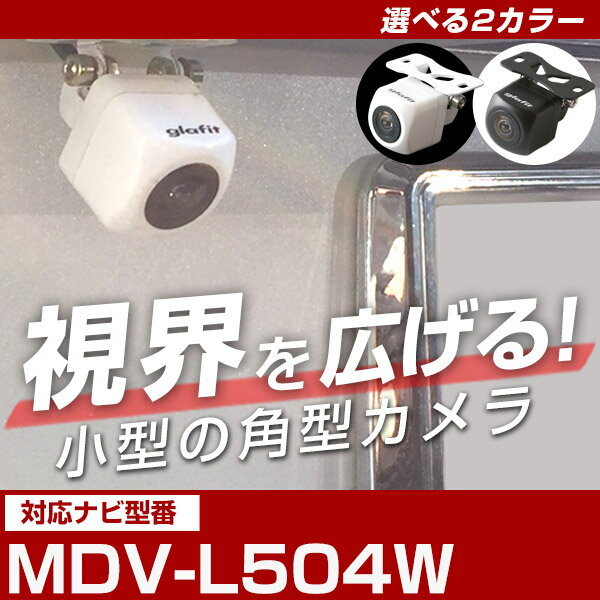 選べる2カラー

glafit

glafit

glafit

視界を広げる!

小型の角型カメラ

対応ナビ型番

MDV-L504W